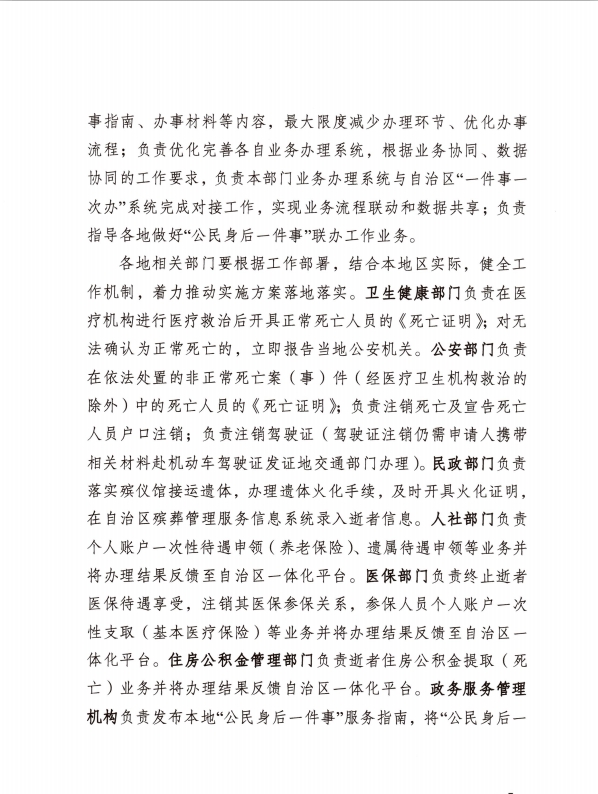 事指南、办事材料等内容，最大限度减少办理环节、优化办事流程；负责优化完善各自业务办理系统，根据业务协同、数据协同的工作要求，负责本部门业务办理系统与自治区“一件事一次办”系统完成对接工作，实现业务流程联动和数据共享；负责指导各地做好“公民身后一件事”联办工作业务。

各地相关部门要根据工作部署，结合本地区实际，健全工作机制，着力推动实施方案落地落实。卫生健康部门负责在医疗机构进行医疗救治后开具正常死亡人员的《死亡证明》；对无法确认为正常死亡的，立即报告当地公安机关。公安部门负责在依法处置的非正常死亡案（事）件（经医疗卫生机构救治的除外）中的死亡人员的《死亡证明》；负责注销死亡及宣告死亡人员户口注销；负责注销驾驶证（驾驶证注销仍需申请人携带相关材料赴机动车驾驶证发证地交通部门办理）。民政部门负责落实殡仪馆接运遗体，办理遗体火化手续，及时开具火化证明，在自治区殡葬管理服务信息系统录入逝者信息。人社部门负责个人账户一次性待遇申领（养老保险）、遗属待遇申领等业务并将办理结果反馈至自治区一体化平台。医保部门负责终止逝者医保待遇享受，注销其医保参保关系，参保人员个人账户一次性支取（基本医疗保险）等业务并将办理结果反馈至自治区一体化平台。住房公积金管理部门负责逝者住房公积金提取（死亡）业务并将办理结果反馈自治区一体化平台。政务服务管理机构负责发布本地“公民身后一件事”服务指南，将“公民身后一